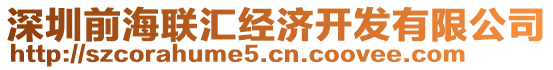 深圳前海联汇经济开发有限公司
http://szcorahume5.cn.coovee.com